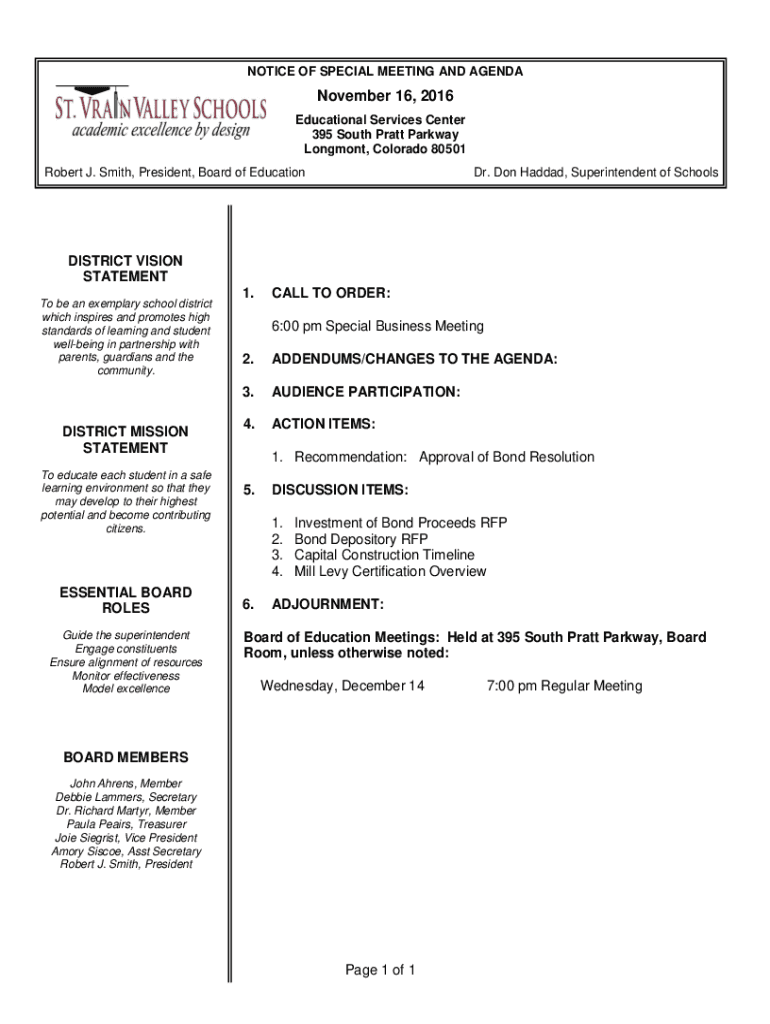 NOTICE OF SPECIAL MEETING AND AGENDA

ST. VRAIN VALLEY SCHOOLS
academic excellence by design

November 16, 2016

Educational Services Center
395 South Pratt Parkway
Longmont, Colorado 80501

Robert J. Smith, President, Board of Education

Dr. Don Haddad, Superintendent of Schools

DISTRICT VISION STATEMENT

To be an exemplary school district which inspires and promotes high standards of learning and student well-being in partnership with parents, guardians and the community.

DISTRICT MISSION STATEMENT

To educate each student in a safe learning environment so that they may develop to their highest potential and become contributing citizens.

ESSENTIAL BOARD ROLES

Guide the superintendent
Engage constituents
Ensure alignment of resources
Monitor effectiveness
Model excellence

BOARD MEMBERS

John Ahrens, Member
Debbie Lammers, Secretary
Dr. Richard Martyr, Member
Paula Peairs, Treasurer
Joie Siegrist, Vice President
Amory Siscoe, Asst Secretary
Robert J. Smith, President

1. CALL TO ORDER:

6:00 pm Special Business Meeting

2. ADDENDUMS/CHANGES TO THE AGENDA:

3. AUDIENCE PARTICIPATION:

4. ACTION ITEMS:

1. Recommendation: Approval of Bond Resolution

5. DISCUSSION ITEMS:

1. Investment of Bond Proceeds RFP
2. Bond Depository RFP
3. Capital Construction Timeline
4. Mill Levy Certification Overview

6. ADJOURNMENT:

Board of Education Meetings: Held at 395 South Pratt Parkway, Board Room, unless otherwise noted:

Wednesday, December 14 7:00 pm Regular Meeting

Page 1 of 1